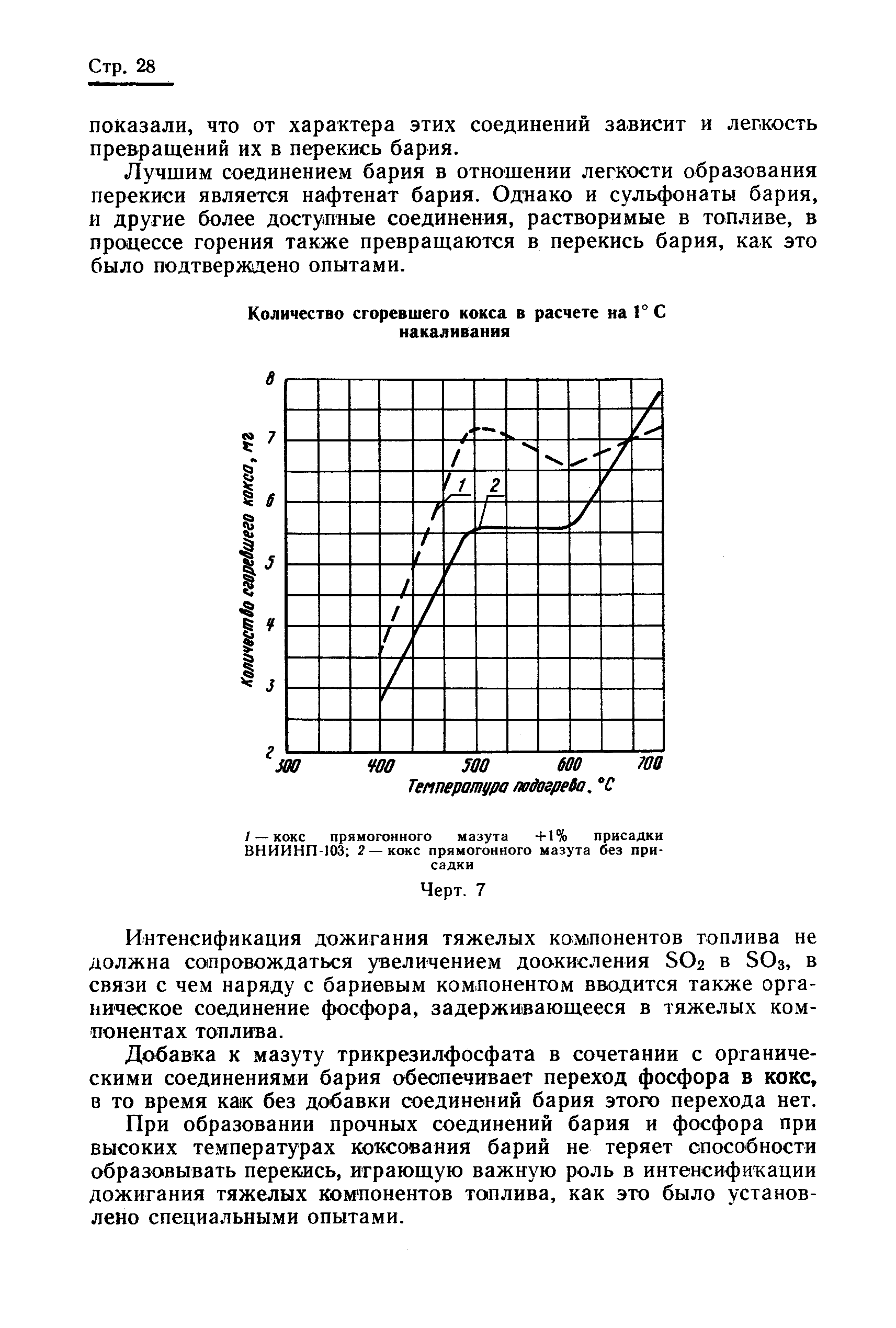 Стр. 28

показали, что от характера этих соединений зависит и легкость превращений их в перекись бария.

Лучшим соединением бария в отношении легкости образования перекиси является нафтенат бария. Однако и сульфонаты бария, и другие более доступные соединения, растворимые в топливе, в процессе горения также превращаются в перекись бария, как это было подтверждено опытами.

Количество сгоревшего кокса в расчете на 1° С накаливания

Количество сгоревшего кокса, мг

8
7
6
5
4
3
2

1
2

300
400
500
600
700

Температура подогрева, °С

1 — кокс прямогонного мазута +1% присадки ВНИИНП-103; 2 — кокс прямогонного мазута без присадки

Черт. 7

Интенсификация дожигания тяжелых компонентов топлива не должна сопровождаться увеличением доокисления $SO_2$ в $SO_3$, в связи с чем наряду с бариевым компонентом вводится также органическое соединение фосфора, задерживающееся в тяжелых компонентах топлива.

Добавка к мазуту трикрезилфосфата в сочетании с органическими соединениями бария обеспечивает переход фосфора в кокс, в то время как без добавки соединений бария этого перехода нет.

При образовании прочных соединений бария и фосфора при высоких температурах коксования барий не теряет способности образовывать перекись, играющую важную роль в интенсификации дожигания тяжелых компонентов топлива, как это было установлено специальными опытами.